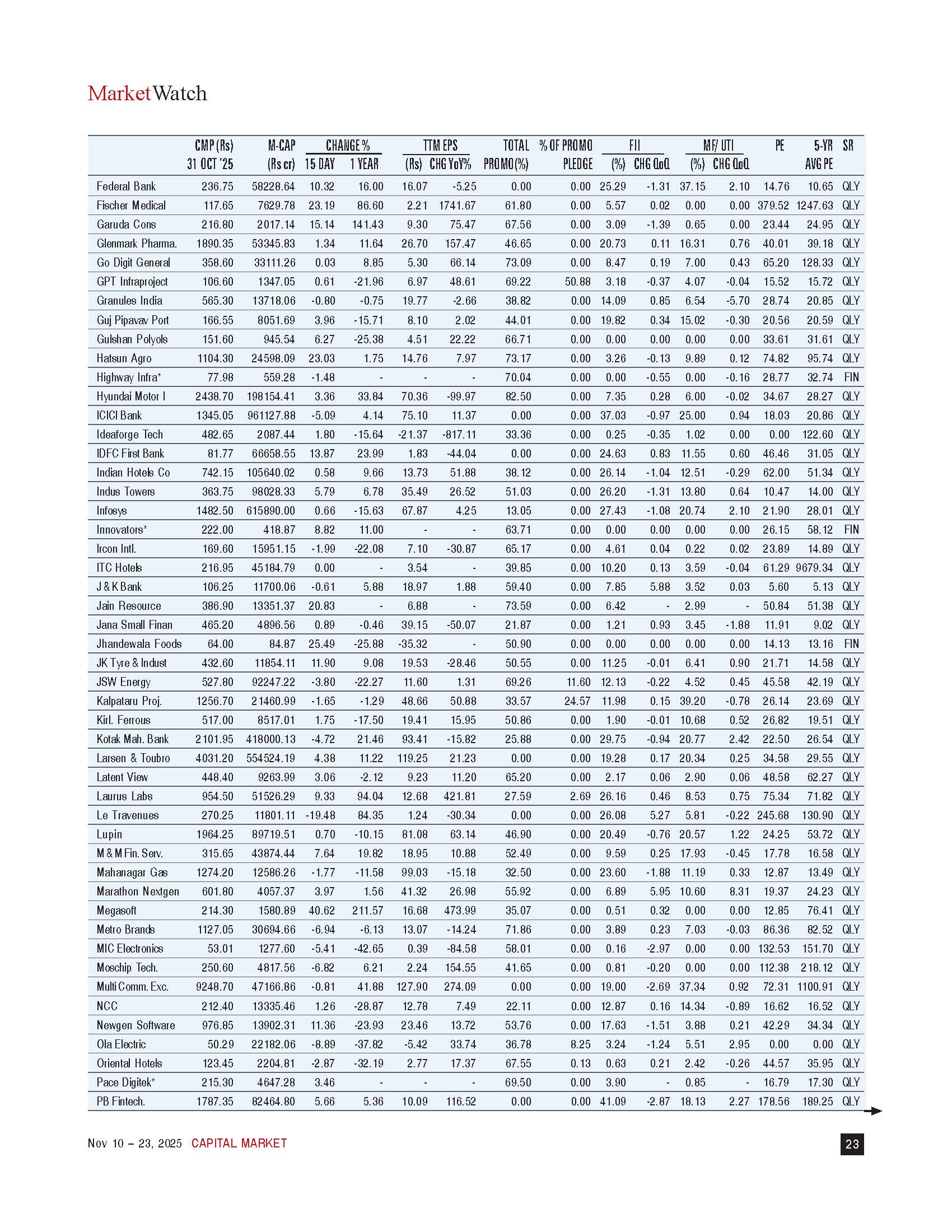 MarketWatch

| | CMP (Rs) 31 OCT '25 | M-CAP (Rs cr) | CHANGE % 15 DAY | CHANGE % 1 YEAR | TTM EPS (Rs) | TTM EPS CHG YoY% | TOTAL PROMO(%) | % OF PROMO PLEDGE | FII (%) | FII CHG QoQ | MF/ UTI (%) | MF/ UTI CHG QoQ | PE | 5-YR AVG PE | SR |
|---|---|---|---|---|---|---|---|---|---|---|---|---|---|---|---|
| Federal Bank | 236.75 | 58228.64 | 10.32 | 16.00 | 16.07 | -5.25 | 0.00 | 0.00 | 25.29 | -1.31 | 37.15 | 2.10 | 14.76 | 10.65 | QLY |
| Fischer Medical | 117.65 | 7629.78 | 23.19 | 86.60 | 2.21 | 1741.67 | 61.80 | 0.00 | 5.57 | 0.02 | 0.00 | 0.00 | 379.52 | 1247.63 | QLY |
| Garuda Cons | 216.80 | 2017.14 | 15.14 | 141.43 | 9.30 | 75.47 | 67.56 | 0.00 | 3.09 | -1.39 | 0.65 | 0.00 | 23.44 | 24.95 | QLY |
| Glenmark Pharma. | 1890.35 | 53345.83 | 1.34 | 11.64 | 26.70 | 157.47 | 46.65 | 0.00 | 20.73 | 0.11 | 16.31 | 0.76 | 40.01 | 39.18 | QLY |
| Go Digit General | 358.60 | 33111.26 | 0.03 | 8.85 | 5.30 | 66.14 | 73.09 | 0.00 | 8.47 | 0.19 | 7.00 | 0.43 | 65.20 | 128.33 | QLY |
| GPT Infraproject | 106.60 | 1347.05 | 0.61 | -21.96 | 6.97 | 48.61 | 69.22 | 50.88 | 3.18 | -0.37 | 4.07 | -0.04 | 15.52 | 15.72 | QLY |
| Granules India | 565.30 | 13718.06 | -0.80 | -0.75 | 19.77 | -2.66 | 38.82 | 0.00 | 14.09 | 0.85 | 6.54 | -5.70 | 28.74 | 20.85 | QLY |
| Guj Pipavav Port | 166.55 | 8051.69 | 3.96 | -15.71 | 8.10 | 2.02 | 44.01 | 0.00 | 19.82 | 0.34 | 15.02 | -0.30 | 20.56 | 20.59 | QLY |
| Gulshan Polyols | 151.60 | 945.54 | 6.27 | -25.38 | 4.51 | 22.22 | 66.71 | 0.00 | 0.00 | 0.00 | 0.00 | 0.00 | 33.61 | 31.61 | QLY |
| Hatsun Agro | 1104.30 | 24598.09 | 23.03 | 1.75 | 14.76 | 7.97 | 73.17 | 0.00 | 3.26 | -0.13 | 9.89 | 0.12 | 74.82 | 95.74 | QLY |
| Highway Infra* | 77.98 | 559.28 | -1.48 | - | - | - | 70.04 | 0.00 | 0.00 | -0.55 | 0.00 | -0.16 | 28.77 | 32.74 | FIN |
| Hyundai Motor I | 2438.70 | 198154.41 | 3.36 | 33.84 | 70.36 | -99.97 | 82.50 | 0.00 | 7.35 | 0.28 | 6.00 | -0.02 | 34.67 | 28.27 | QLY |
| ICICI Bank | 1345.05 | 961127.88 | -5.09 | 4.14 | 75.10 | 11.37 | 0.00 | 0.00 | 37.03 | -0.97 | 25.00 | 0.94 | 18.03 | 20.86 | QLY |
| Ideaforge Tech | 482.65 | 2087.44 | 1.80 | -15.64 | -21.37 | -817.11 | 33.36 | 0.00 | 0.25 | -0.35 | 1.02 | 0.00 | 0.00 | 122.60 | QLY |
| IDFC First Bank | 81.77 | 66658.55 | 13.87 | 23.99 | 1.83 | -44.04 | 0.00 | 0.00 | 24.63 | 0.83 | 11.55 | 0.60 | 46.46 | 31.05 | QLY |
| Indian Hotels Co | 742.15 | 105640.02 | 0.58 | 9.66 | 13.73 | 51.88 | 38.12 | 0.00 | 26.14 | -1.04 | 12.51 | -0.29 | 62.00 | 51.34 | QLY |
| Indus Towers | 363.75 | 98028.33 | 5.79 | 6.78 | 35.49 | 26.52 | 51.03 | 0.00 | 26.20 | -1.31 | 13.80 | 0.64 | 10.47 | 14.00 | QLY |
| Infosys | 1482.50 | 615890.00 | 0.66 | -15.63 | 67.87 | 4.25 | 13.05 | 0.00 | 27.43 | -1.08 | 20.74 | 2.10 | 21.90 | 28.01 | QLY |
| Innovators* | 222.00 | 418.87 | 8.82 | 11.00 | - | - | 63.71 | 0.00 | 0.00 | 0.00 | 0.00 | 0.00 | 26.15 | 58.12 | FIN |
| Ircon Intl. | 169.60 | 15951.15 | -1.99 | -22.08 | 7.10 | -30.87 | 65.17 | 0.00 | 4.61 | 0.04 | 0.22 | 0.02 | 23.89 | 14.89 | QLY |
| ITC Hotels | 216.95 | 45184.79 | 0.00 | - | 3.54 | - | 39.85 | 0.00 | 10.20 | 0.13 | 3.59 | -0.04 | 61.29 | 9679.34 | QLY |
| J & K Bank | 106.25 | 11700.06 | -0.61 | 5.88 | 18.97 | 1.88 | 59.40 | 0.00 | 7.85 | 5.88 | 3.52 | 0.03 | 5.60 | 5.13 | QLY |
| Jain Resource | 386.90 | 13351.37 | 20.83 | - | 6.88 | - | 73.59 | 0.00 | 6.42 | - | 2.99 | - | 50.84 | 51.38 | QLY |
| Jana Small Finan | 465.20 | 4896.56 | 0.89 | -0.46 | 39.15 | -50.07 | 21.87 | 0.00 | 1.21 | 0.93 | 3.45 | -1.88 | 11.91 | 9.02 | QLY |
| Jhandewala Foods | 64.00 | 84.87 | 25.49 | -25.88 | -35.32 | - | 50.90 | 0.00 | 0.00 | 0.00 | 0.00 | 0.00 | 14.13 | 13.16 | FIN |
| JK Tyre & Indust | 432.60 | 11854.11 | 11.90 | 9.08 | 19.53 | -28.46 | 50.55 | 0.00 | 11.25 | -0.01 | 6.41 | 0.90 | 21.71 | 14.58 | QLY |
| JSW Energy | 527.80 | 92247.22 | -3.80 | -22.27 | 11.60 | 1.31 | 69.26 | 11.60 | 12.13 | -0.22 | 4.52 | 0.45 | 45.58 | 42.19 | QLY |
| Kalpataru Proj. | 1256.70 | 21460.99 | -1.65 | -1.29 | 48.66 | 50.88 | 33.57 | 24.57 | 11.98 | 0.15 | 39.20 | -0.78 | 26.14 | 23.69 | QLY |
| Kirl. Ferrous | 517.00 | 8517.01 | 1.75 | -17.50 | 19.41 | 15.95 | 50.86 | 0.00 | 1.90 | -0.01 | 10.68 | 0.52 | 26.82 | 19.51 | QLY |
| Kotak Mah. Bank | 2101.95 | 418000.13 | -4.72 | 21.46 | 93.41 | -15.82 | 25.88 | 0.00 | 29.75 | -0.94 | 20.77 | 2.42 | 22.50 | 26.54 | QLY |
| Larsen & Toubro | 4031.20 | 554524.19 | 4.38 | 11.22 | 119.25 | 21.23 | 0.00 | 0.00 | 19.28 | 0.17 | 20.34 | 0.25 | 34.58 | 29.55 | QLY |
| Latent View | 448.40 | 9263.99 | 3.06 | -2.12 | 9.23 | 11.20 | 65.20 | 0.00 | 2.17 | 0.06 | 2.90 | 0.06 | 48.58 | 62.27 | QLY |
| Laurus Labs | 954.50 | 51526.29 | 9.33 | 94.04 | 12.68 | 421.81 | 27.59 | 2.69 | 26.16 | 0.46 | 8.53 | 0.75 | 75.34 | 71.82 | QLY |
| Le Travenues | 270.25 | 11801.11 | -19.48 | 84.35 | 1.24 | -30.34 | 0.00 | 0.00 | 26.08 | 5.27 | 5.81 | -0.22 | 245.68 | 130.90 | QLY |
| Lupin | 1964.25 | 89719.51 | 0.70 | -10.15 | 81.08 | 63.14 | 46.90 | 0.00 | 20.49 | -0.76 | 20.57 | 1.22 | 24.25 | 53.72 | QLY |
| M & M Fin. Serv. | 315.65 | 43874.44 | 7.64 | 19.82 | 18.95 | 10.88 | 52.49 | 0.00 | 9.59 | 0.25 | 17.93 | -0.45 | 17.78 | 16.58 | QLY |
| Mahanagar Gas | 1274.20 | 12586.26 | -1.77 | -11.58 | 99.03 | -15.18 | 32.50 | 0.00 | 23.60 | -1.88 | 11.19 | 0.33 | 12.87 | 13.49 | QLY |
| Marathon Nextgen | 601.80 | 4057.37 | 3.97 | 1.56 | 41.32 | 26.98 | 55.92 | 0.00 | 6.89 | 5.95 | 10.60 | 8.31 | 19.37 | 24.23 | QLY |
| Megasoft | 214.30 | 1580.89 | 40.62 | 211.57 | 16.68 | 473.99 | 35.07 | 0.00 | 0.51 | 0.32 | 0.00 | 0.00 | 12.85 | 76.41 | QLY |
| Metro Brands | 1127.05 | 30694.66 | -6.94 | -6.13 | 13.07 | -14.24 | 71.86 | 0.00 | 3.89 | 0.23 | 7.03 | -0.03 | 86.36 | 82.52 | QLY |
| MIC Electronics | 53.01 | 1277.60 | -5.41 | -42.65 | 0.39 | -84.58 | 58.01 | 0.00 | 0.16 | -2.97 | 0.00 | 0.00 | 132.53 | 151.70 | QLY |
| Moschip Tech. | 250.60 | 4817.56 | -6.82 | 6.21 | 2.24 | 154.55 | 41.65 | 0.00 | 0.81 | -0.20 | 0.00 | 0.00 | 112.38 | 218.12 | QLY |
| Multi Comm. Exc. | 9248.70 | 47166.86 | -0.81 | 41.88 | 127.90 | 274.09 | 0.00 | 0.00 | 19.00 | -2.69 | 37.34 | 0.92 | 72.31 | 1100.91 | QLY |
| NCC | 212.40 | 13335.46 | 1.26 | -28.87 | 12.78 | 7.49 | 22.11 | 0.00 | 12.87 | 0.16 | 14.34 | -0.89 | 16.62 | 16.52 | QLY |
| Newgen Software | 976.85 | 13902.31 | 11.36 | -23.93 | 23.46 | 13.72 | 53.76 | 0.00 | 17.63 | -1.51 | 3.88 | 0.21 | 42.29 | 34.34 | QLY |
| Ola Electric | 50.29 | 22182.06 | -8.89 | -37.82 | -5.42 | 33.74 | 36.78 | 8.25 | 3.24 | -1.24 | 5.51 | 2.95 | 0.00 | 0.00 | QLY |
| Oriental Hotels | 123.45 | 2204.81 | -2.87 | -32.19 | 2.77 | 17.37 | 67.55 | 0.13 | 0.63 | 0.21 | 2.42 | -0.26 | 44.57 | 35.95 | QLY |
| Pace Digitek* | 215.30 | 4647.28 | 3.46 | - | - | - | 69.50 | 0.00 | 3.90 | - | 0.85 | - | 16.79 | 17.30 | QLY |
| PB Fintech. | 1787.35 | 82464.80 | 5.66 | 5.36 | 10.09 | 116.52 | 0.00 | 0.00 | 41.09 | -2.87 | 18.13 | 2.27 | 178.56 | 189.25 | QLY |

Nov 10 – 23, 2025 CAPITAL MARKET

23